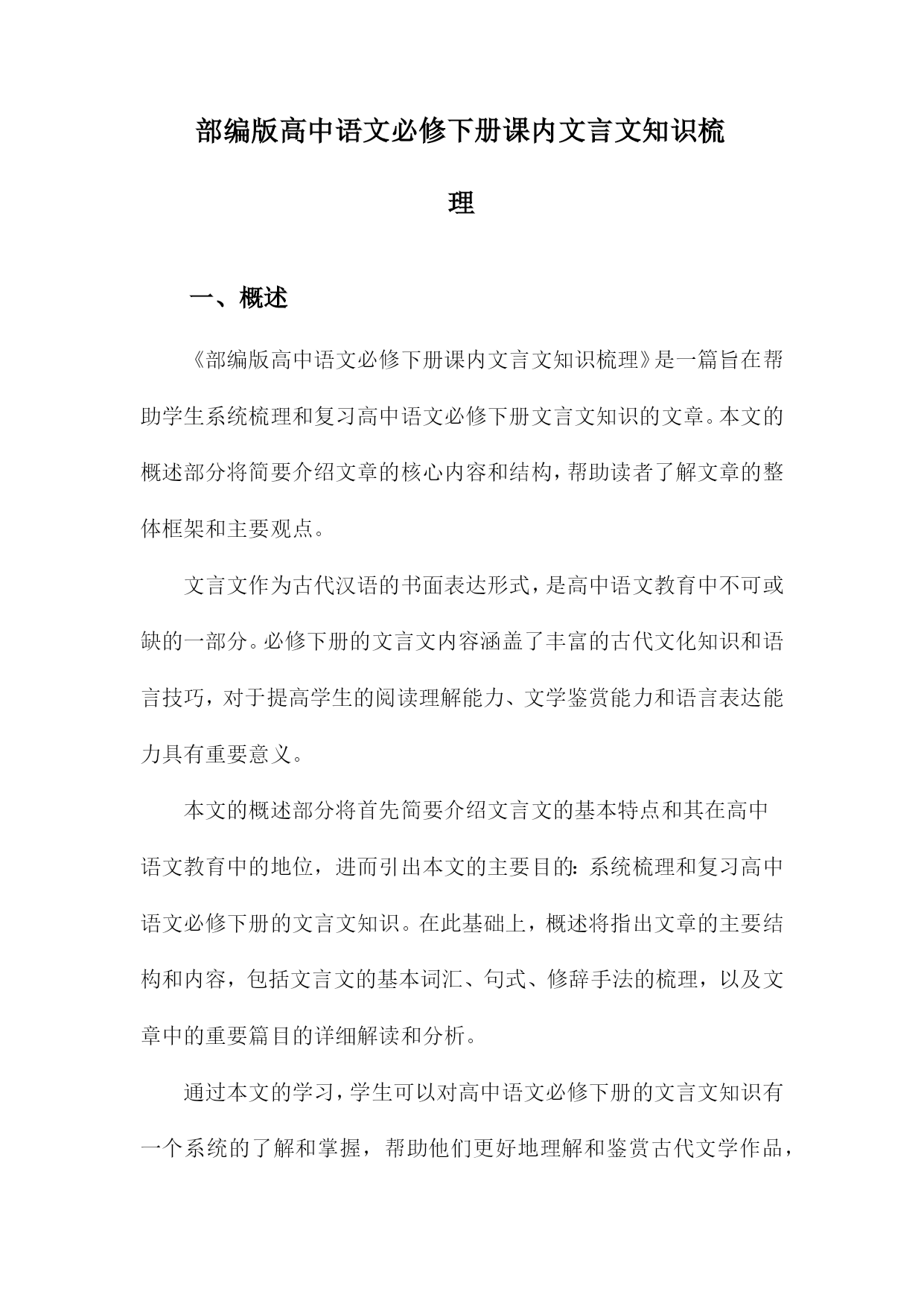 部编版高中语文必修下册课内文言文知识梳理

一、概述

《部编版高中语文必修下册课内文言文知识梳理》是一篇旨在帮助学生系统梳理和复习高中语文必修下册文言文知识的文章。本文的概述部分将简要介绍文章的核心内容和结构，帮助读者了解文章的整体框架和主要观点。

文言文作为古代汉语的书面表达形式，是高中语文教育中不可或缺的一部分。必修下册的文言文内容涵盖了丰富的古代文化知识和语言技巧，对于提高学生的阅读理解能力、文学鉴赏能力和语言表达能力具有重要意义。

本文的概述部分将首先简要介绍文言文的基本特点和其在高中语文教育中的地位，进而引出本文的主要目的：系统梳理和复习高中语文必修下册的文言文知识。在此基础上，概述将指出文章的主要结构和内容，包括文言文的基本词汇、句式、修辞手法的梳理，以及文章中的重要篇目的详细解读和分析。

通过本文的学习，学生可以对高中语文必修下册的文言文知识有一个系统的了解和掌握，帮助他们更好地理解和鉴赏古代文学作品，